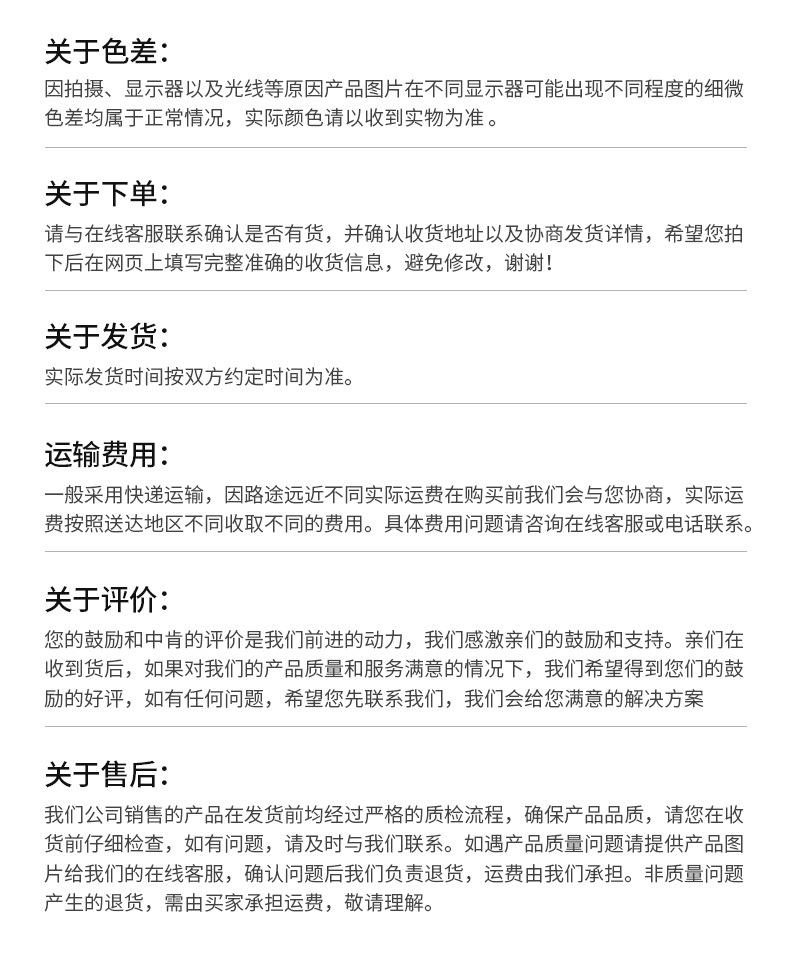 关于色差:
因拍摄、显示器以及光线等原因产品图片在不同显示器可能出现不同程度的细微色差均属于正常情况，实际颜色请以收到实物为准。

关于下单:
请与在线客服联系确认是否有货，并确认收货地址以及协商发货详情，希望您拍下后在网页上填写完整准确的收货信息，避免修改，谢谢！

关于发货:
实际发货时间按双方约定时间为准。

运输费用:
一般采用快递运输，因路途远近不同实际运费在购买前我们会与您协商，实际运费按照送达地区不同收取不同的费用。具体费用问题请咨询在线客服或电话联系。

关于评价:
您的鼓励和中肯的评价是我们前进的动力，我们感激亲们的鼓励和支持。亲们在收到货后，如果对我们的产品质量和服务满意的情况下，我们希望得到您们的鼓励的好评，如有任何问题，希望您先联系我们，我们会给您满意的解决方案

关于售后:
我们公司销售的产品在发货前均经过严格的质检流程，确保产品品质，请您在收货前仔细检查，如有问题，请及时与我们联系。如遇产品质量问题请提供产品图片给我们的在线客服，确认问题后我们负责退货，运费由我们承担。非质量问题产生的退货，需由买家承担运费，敬请理解。